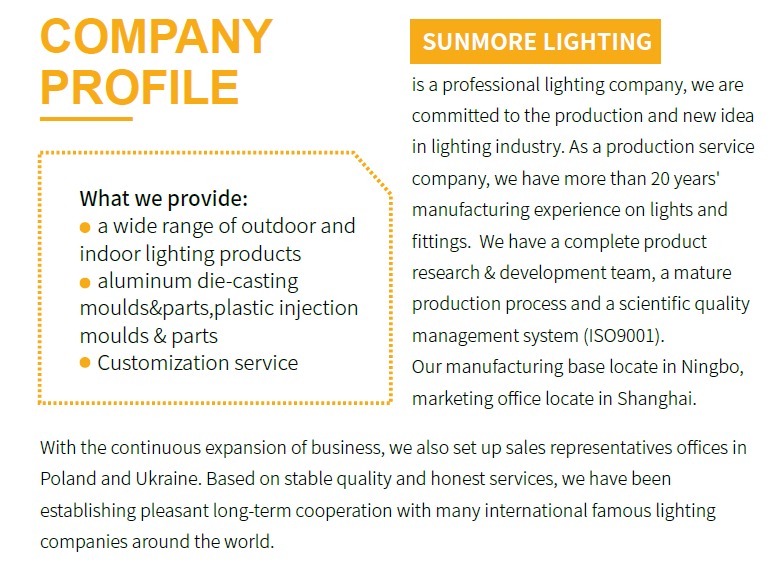 COMPANY PROFILE

What we provide:
● a wide range of outdoor and indoor lighting products
● aluminum die-casting moulds&parts,plastic injection moulds & parts
● Customization service

SUNMORE LIGHTING

is a professional lighting company, we are committed to the production and new idea in lighting industry. As a production service company, we have more than 20 years' manufacturing experience on lights and fittings.  We have a complete product research & development team, a mature production process and a scientific quality management system (ISO9001).
Our manufacturing base locate in Ningbo, marketing office locate in Shanghai.

With the continuous expansion of business, we also set up sales representatives offices in Poland and Ukraine. Based on stable quality and honest services, we have been establishing pleasant long-term cooperation with many international famous lighting companies around the world.